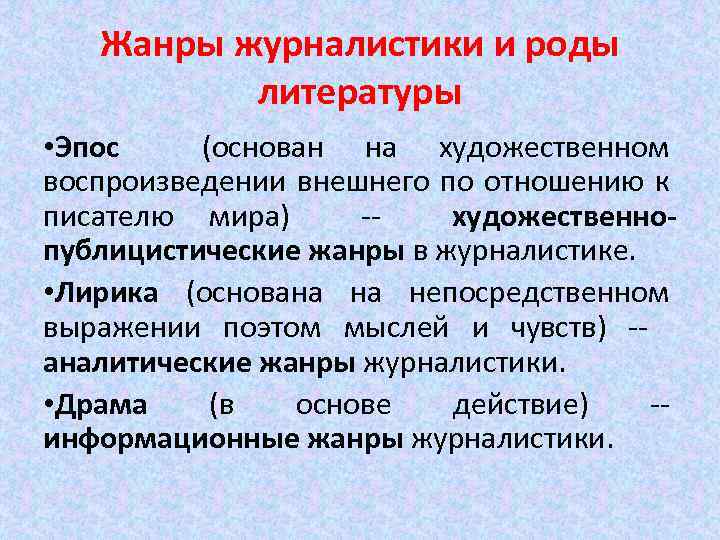 Жанры журналистики и роды литературы

•Эпос (основан на художественном воспроизведении внешнего по отношению к писателю мира) -- художественно-публицистические жанры в журналистике.

•Лирика (основана на непосредственном выражении поэтом мыслей и чувств) -- аналитические жанры журналистики.

•Драма (в основе действие) -- информационные жанры журналистики.